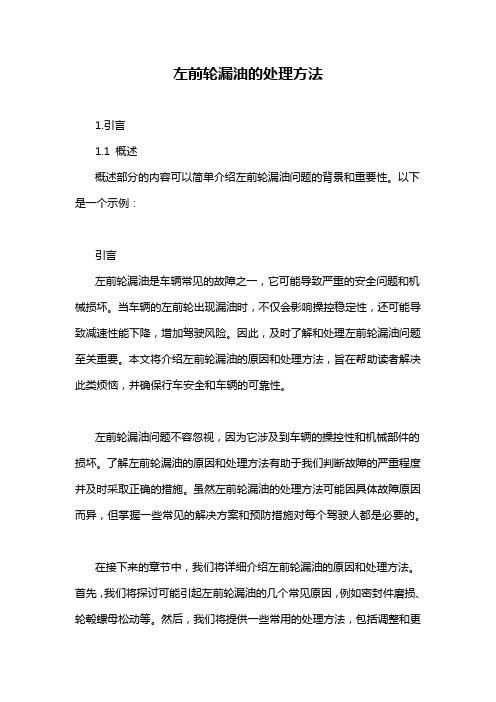 左前轮漏油的处理方法

1.引言

1.1 概述

概述部分的内容可以简单介绍左前轮漏油问题的背景和重要性。以下是一个示例：

引言

左前轮漏油是车辆常见的故障之一，它可能导致严重的安全问题和机械损坏。当车辆的左前轮出现漏油时，不仅会影响操控稳定性，还可能导致减速性能下降，增加驾驶风险。因此，及时了解和处理左前轮漏油问题至关重要。本文将介绍左前轮漏油的原因和处理方法，旨在帮助读者解决此类烦恼，并确保行车安全和车辆的可靠性。

左前轮漏油问题不容忽视，因为它涉及到车辆的操控性和机械部件的损坏。了解左前轮漏油的原因和处理方法有助于我们判断故障的严重程度并及时采取正确的措施。虽然左前轮漏油的处理方法可能因具体故障原因而异，但掌握一些常见的解决方案和预防措施对每个驾驶人都是必要的。

在接下来的章节中，我们将详细介绍左前轮漏油的原因和处理方法。首先，我们将探讨可能引起左前轮漏油的几个常见原因，例如密封件磨损、轮毂螺母松动等。然后，我们将提供一些常用的处理方法，包括调整和更